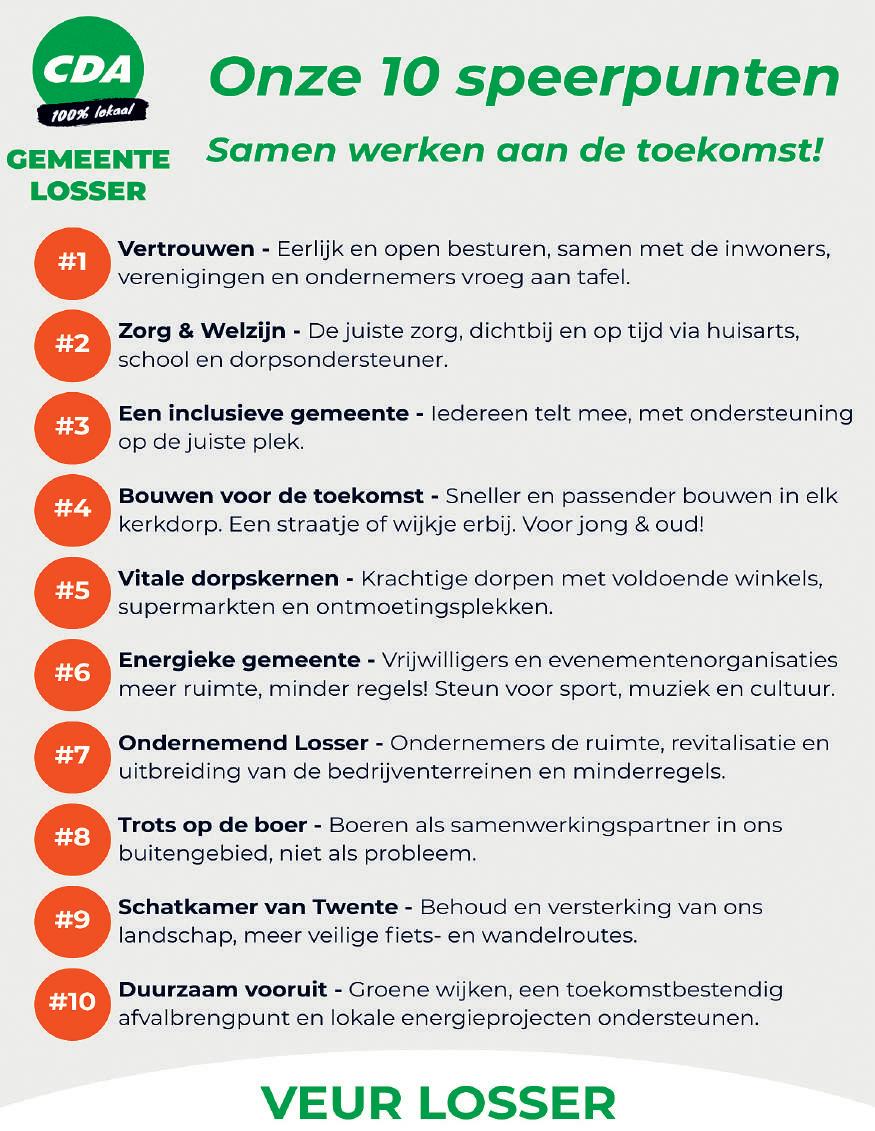 CDA
100% lokaal
GEMEENTE LOSSER

Onze 10 speerpunten
Samen werken aan de toekomst!

#1 Vertrouwen - Eerlijk en open besturen, samen met de inwoners, verenigingen en ondernemers vroeg aan tafel.

#2 Zorg & Welzijn - De juiste zorg, dichtbij en op tijd via huisarts, school en dorpsondersteuner.

#3 Een inclusieve gemeente - Iedereen telt mee, met ondersteuning op de juiste plek.

#4 Bouwen voor de toekomst - Sneller en passender bouwen in elk kerkdorp. Een straatje of wijkje erbij. Voor jong & oud!

#5 Vitale dorpskernen - Krachtige dorpen met voldoende winkels, supermarkten en ontmoetingsplekken.

#6 Energieke gemeente - Vrijwilligers en evenementenorganisaties meer ruimte, minder regels! Steun voor sport, muziek en cultuur.

#7 Ondernemend Losser - Ondernemers de ruimte, revitalisatie en uitbreiding van de bedrijventerreinen en minderregels.

#8 Trots op de boer - Boeren als samenwerkingspartner in ons buitengebied, niet als probleem.

#9 Schatkamer van Twente - Behoud en versterking van ons landschap, meer veilige fiets- en wandelroutes.

#10 Duurzaam vooruit - Groene wijken, een toekomstbestendig afvalbrengpunt en lokale energieprojecten ondersteunen.

VEUR LOSSER